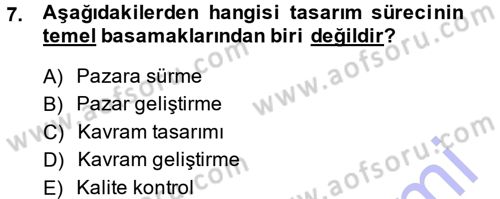 7. Aşağıdakilerden hangisi tasarım sürecinin temel basamaklarından biri değildir?

A) Pazara sürme
B) Pazar geliştirme
C) Kavram tasarımı
D) Kavram geliştirme
E) Kalite kontrol

www.aofsoru.com
www.aofsoru.com
www.aofsoru.com
www.aofsoru.com